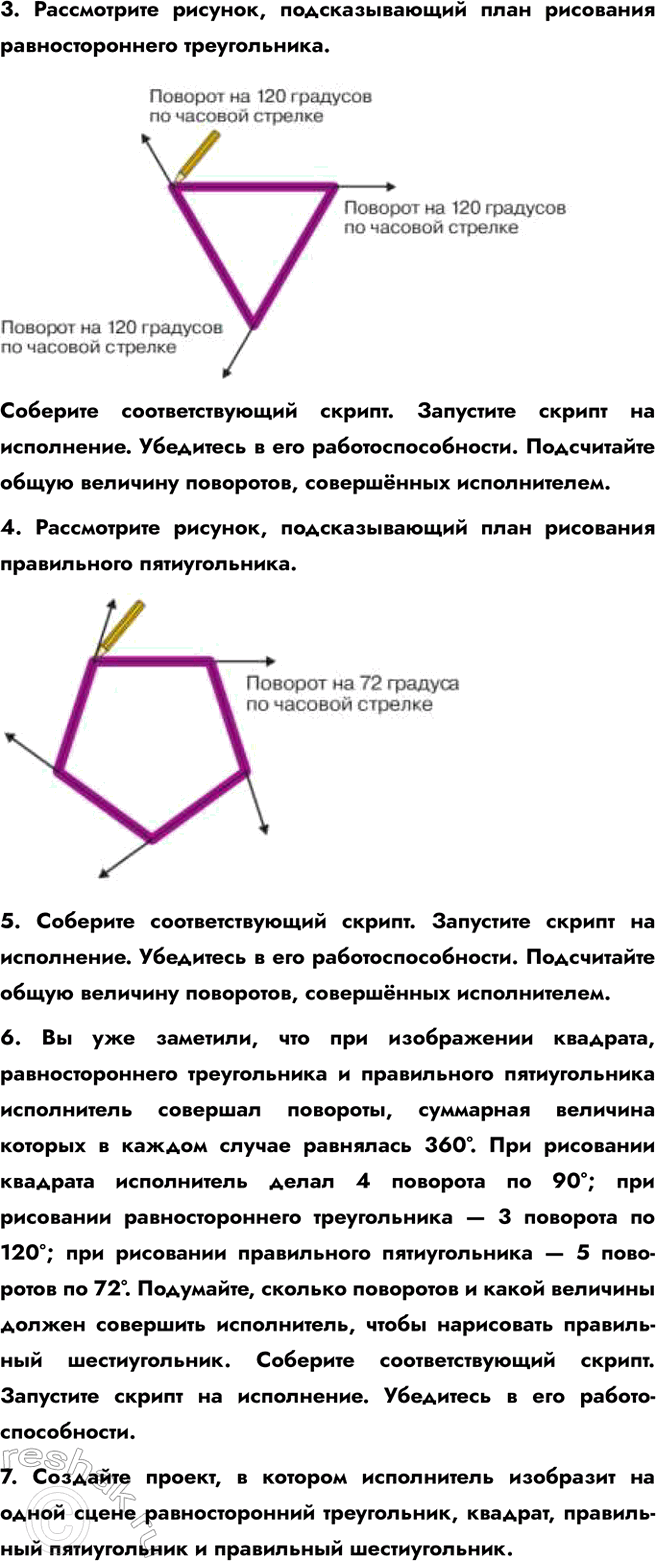 3. Рассмотрите рисунок, подсказывающий план рисования равностороннего треугольника.

Поворот на 120 градусов по часовой стрелке

Поворот на 120 градусов по часовой стрелке

Поворот на 120 градусов по часовой стрелке

Соберите соответствующий скрипт. Запустите скрипт на исполнение. Убедитесь в его работоспособности. Подсчитайте общую величину поворотов, совершённых исполнителем.

4. Рассмотрите рисунок, подсказывающий план рисования правильного пятиугольника.

Поворот на 72 градуса по часовой стрелке

5. Соберите соответствующий скрипт. Запустите скрипт на исполнение. Убедитесь в его работоспособности. Подсчитайте общую величину поворотов, совершённых исполнителем.

6. Вы уже заметили, что при изображении квадрата, равностороннего треугольника и правильного пятиугольника исполнитель совершал повороты, суммарная величина которых в каждом случае равнялась 360°. При рисовании квадрата исполнитель делал 4 поворота по 90°; при рисовании равностороннего треугольника — 3 поворота по 120°; при рисовании правильного пятиугольника — 5 поворотов по 72°. Подумайте, сколько поворотов и какой величины должен совершить исполнитель, чтобы нарисовать правильный шестиугольник. Соберите соответствующий скрипт. Запустите скрипт на исполнение. Убедитесь в его работоспособности.

7. Создайте проект, в котором исполнитель изобразит на одной сцене равносторонний треугольник, квадрат, правильный пятиугольник и правильный шестиугольник.

reshak.ru